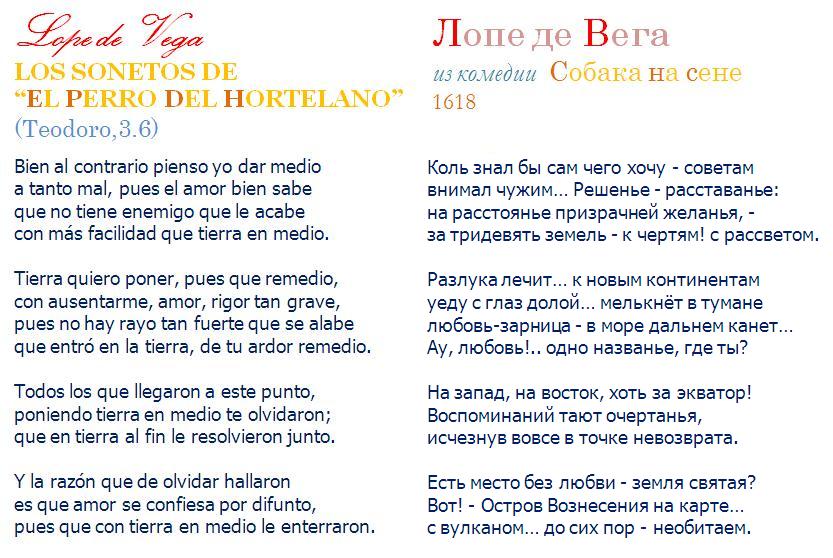 Lope de Vega
LOS SONETOS DE
“EL PERRO DEL HORTELANO”
(Teodoro,3.6)

Bien al contrario pienso yo dar medio
a tanto mal, pues el amor bien sabe
que no tiene enemigo que le acabe
con más facilidad que tierra en medio.

Tierra quiero poner, pues que remedio,
con ausentarme, amor, rigor tan grave,
pues no hay rayo tan fuerte que se alabe
que entró en la tierra, de tu ardor remedio.

Todos los que llegaron a este punto,
poniendo tierra en medio te olvidaron;
que en tierra al fin le resolvieron junto.

Y la razón que de olvidar hallaron
es que amor se confiesa por difunto,
pues que con tierra en medio le enterraron.

Лопе де Вега
из комедии Собака на сене
1618

Коль знал бы сам чего хочу - советам
внимал чужим... Решенье - расставанье:
на расстоянье призрачней желанья, -
за тридевять земель - к чертям! с рассветом.

Разлука лечит... к новым континентам
уеду с глаз долой... мелькнёт в тумане
любовь-зарница - в море дальнем канет...
Ау, любовь!.. одно названье, где ты?

На запад, на восток, хоть за экватор!
Воспоминаний тают очертанья,
исчезнув вовсе в точке невозврата.

Есть место без любви - земля святая?
Вот! - Остров Вознесения на карте...
с вулканом... до сих пор - необитаем.